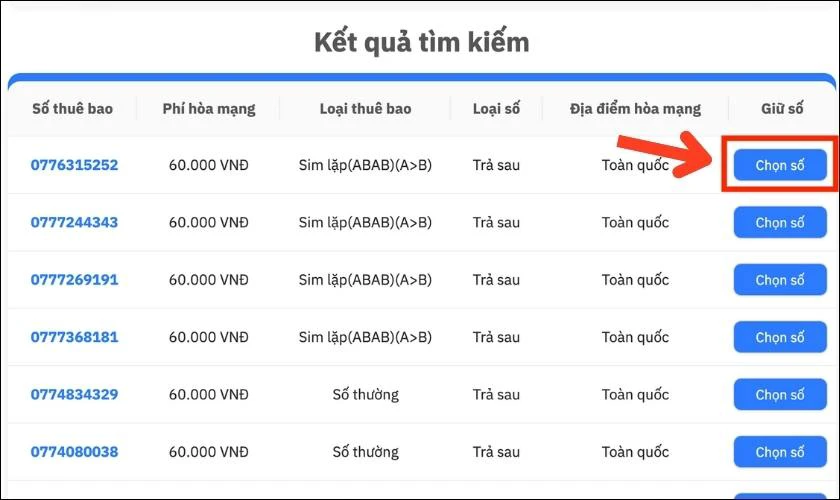 Kết quả tìm kiếm

| Số thuê bao | Phí hòa mạng | Loại thuê bao | Loại số | Địa điểm hòa mạng | Giữ số |
|---|---|---|---|---|---|
| 0776315252 | 60.000 VNĐ | Sim lặp(ABAB)(A>B) | Trả sau | Toàn quốc | Chọn số |
| 0777244343 | 60.000 VNĐ | Sim lặp(ABAB)(A>B) | Trả sau | Toàn quốc | Chọn số |
| 0777269191 | 60.000 VNĐ | Sim lặp(ABAB)(A>B) | Trả sau | Toàn quốc | Chọn số |
| 0777368181 | 60.000 VNĐ | Sim lặp(ABAB)(A>B) | Trả sau | Toàn quốc | Chọn số |
| 0774834329 | 60.000 VNĐ | Số thường | Trả sau | Toàn quốc | Chọn số |
| 0774080038 | 60.000 VNĐ | Số thường | Trả sau | Toàn quốc | Chọn số |